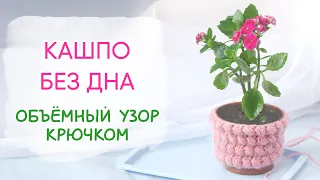 КАШПО
БЕЗ ДНА

ОБЪЁМНЫЙ УЗОР
КРЮЧКОМ